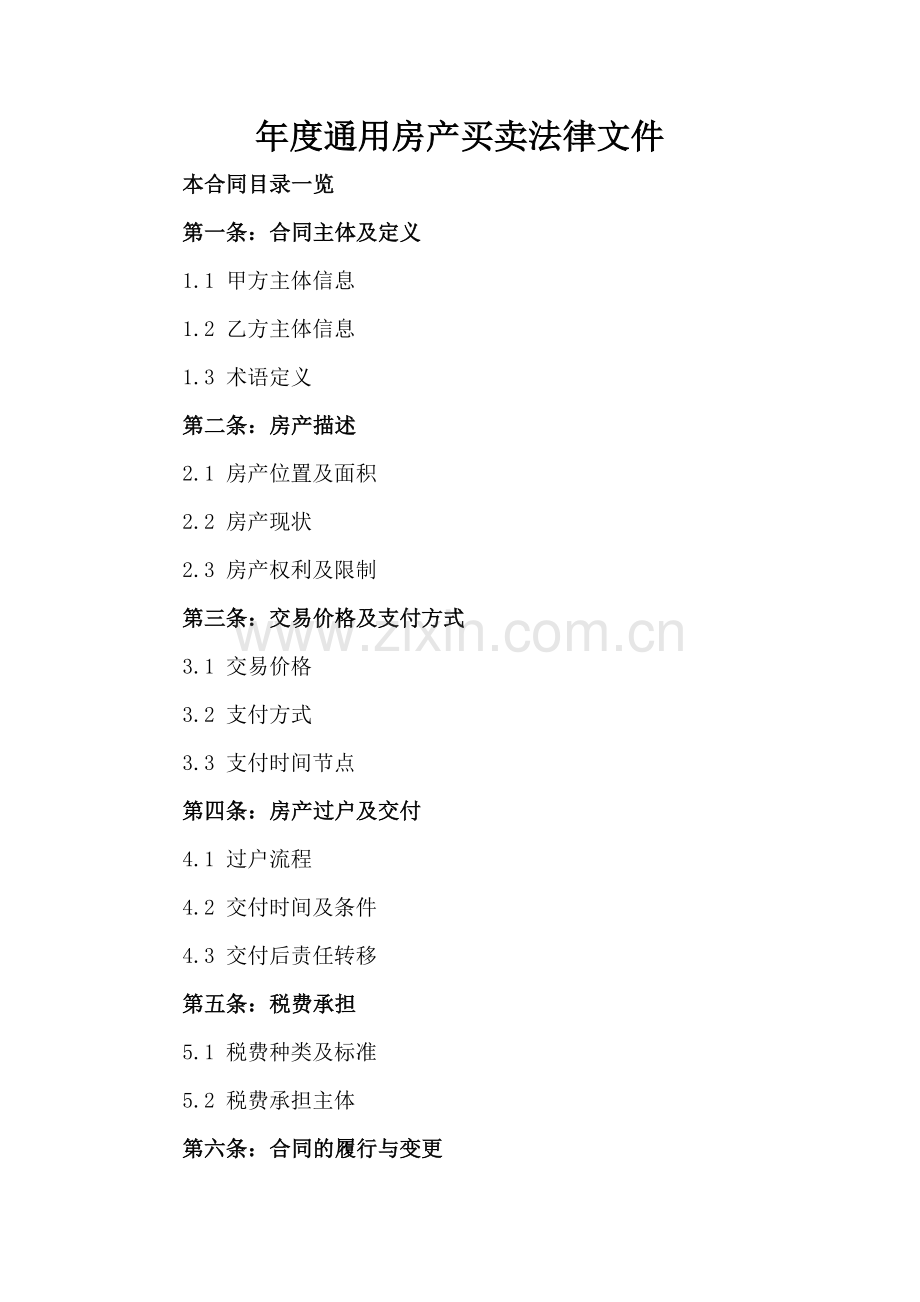 年度通用房产买卖法律文件

本合同目录一览

第一条：合同主体及定义

1.1 甲方主体信息

1.2 乙方主体信息

1.3 术语定义

第二条：房产描述

2.1 房产位置及面积

2.2 房产现状

2.3 房产权利及限制

第三条：交易价格及支付方式

www.zixin.com.cn

3.1 交易价格

3.2 支付方式

3.3 支付时间节点

第四条：房产过户及交付

4.1 过户流程

4.2 交付时间及条件

4.3 交付后责任转移

第五条：税费承担

5.1 税费种类及标准

5.2 税费承担主体

第六条：合同的履行与变更